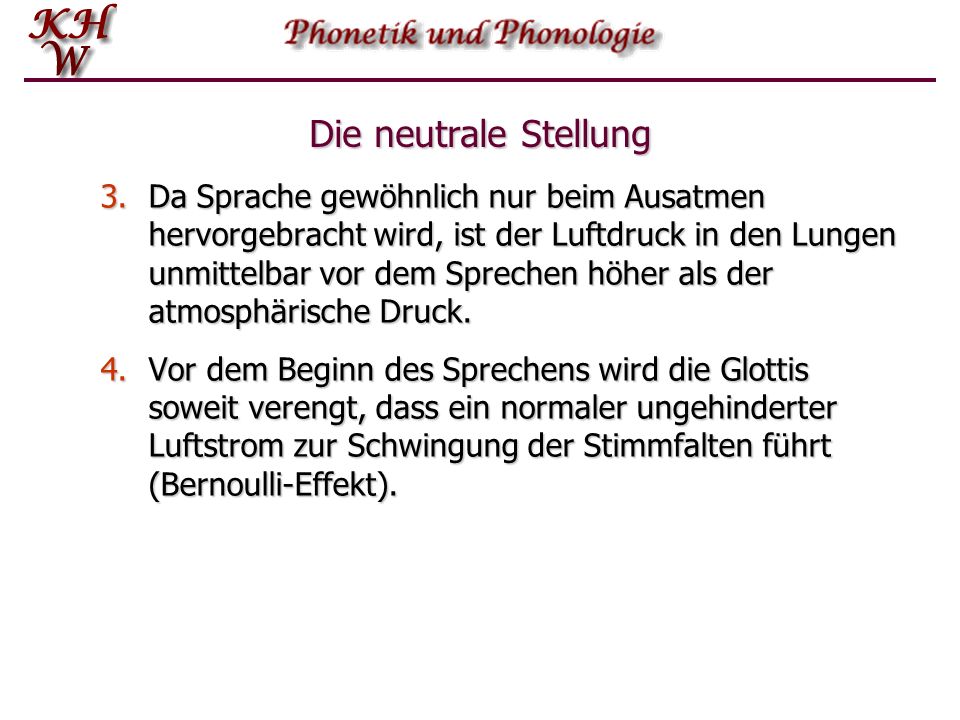 KH
W

Phonetik und Phonologie

Die neutrale Stellung

3. Da Sprache gewöhnlich nur beim Ausatmen hervorgebracht wird, ist der Luftdruck in den Lungen unmittelbar vor dem Sprechen höher als der atmosphärische Druck.

4. Vor dem Beginn des Sprechens wird die Glottis soweit verengt, dass ein normaler ungehinderter Luftstrom zur Schwingung der Stimmfalten führt (Bernoulli-Effekt).